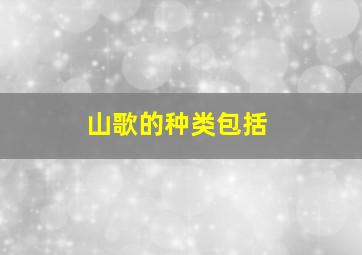 山歌的种类包括